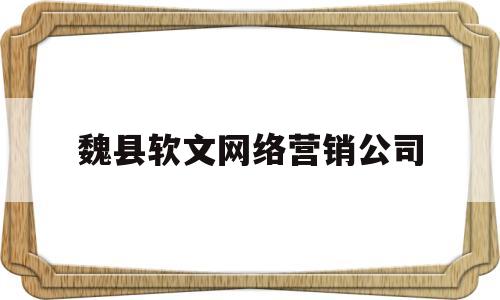 魏县软文网络营销公司